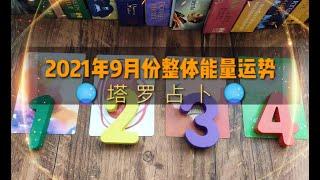 2021年9月份整体能量运势

塔罗占卜

1 2 3 4